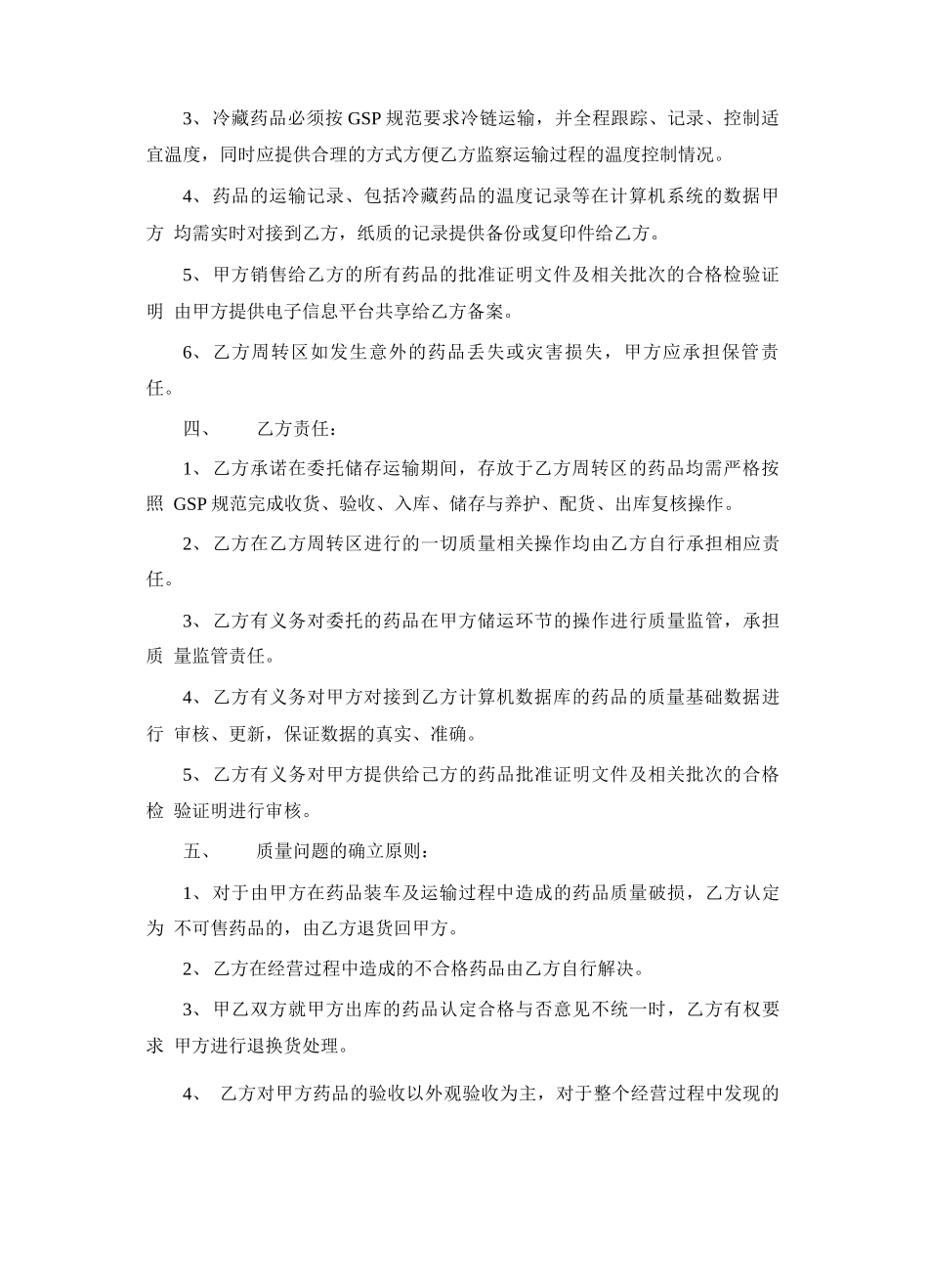 3、冷藏药品必须按 GSP 规范要求冷链运输，并全程跟踪、记录、控制适宜温度，同时应提供合理的方式方便乙方监察运输过程的温度控制情况。

4、药品的运输记录、包括冷藏药品的温度记录等在计算机系统的数据甲方 均需实时对接到乙方，纸质的记录提供备份或复印件给乙方。

5、甲方销售给乙方的所有药品的批准证明文件及相关批次的合格检验证明 由甲方提供电子信息平台共享给乙方备案。

6、乙方周转区如发生意外的药品丢失或灾害损失，甲方应承担保管责任。

四、　乙方责任：

1、乙方承诺在委托储存运输期间，存放于乙方周转区的药品均需严格按照 GSP 规范完成收货、验收、入库、储存与养护、配货、出库复核操作。

2、乙方在乙方周转区进行的一切质量相关操作均由乙方自行承担相应责任。

3、乙方有义务对委托的药品在甲方储运环节的操作进行质量监管，承担质 量监管责任。

4、乙方有义务对甲方对接到乙方计算机数据库的药品的质量基础数据进行 审核、更新，保证数据的真实、准确。

5、乙方有义务对甲方提供给己方的药品批准证明文件及相关批次的合格检 验证明进行审核。

五、　质量问题的确立原则：

1、对于由甲方在药品装车及运输过程中造成的药品质量破损，乙方认定为 不可售药品的，由乙方退货回甲方。

2、乙方在经营过程中造成的不合格药品由乙方自行解决。

3、甲乙双方就甲方出库的药品认定合格与否意见不统一时，乙方有权要求 甲方进行退换货处理。

4、 乙方对甲方药品的验收以外观验收为主，对于整个经营过程中发现的